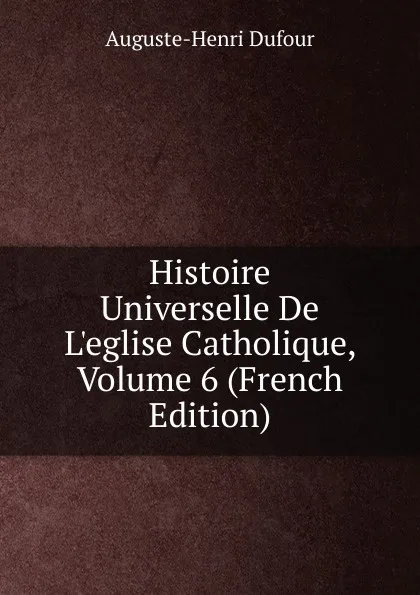 Auguste-Henri Dufour

Histoire Universelle De L'eglise Catholique, Volume 6 (French Edition)